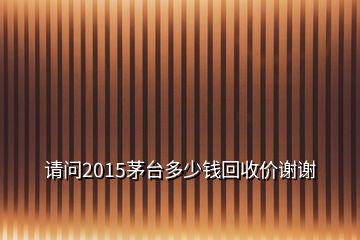 请问2015茅台多少钱回收价谢谢